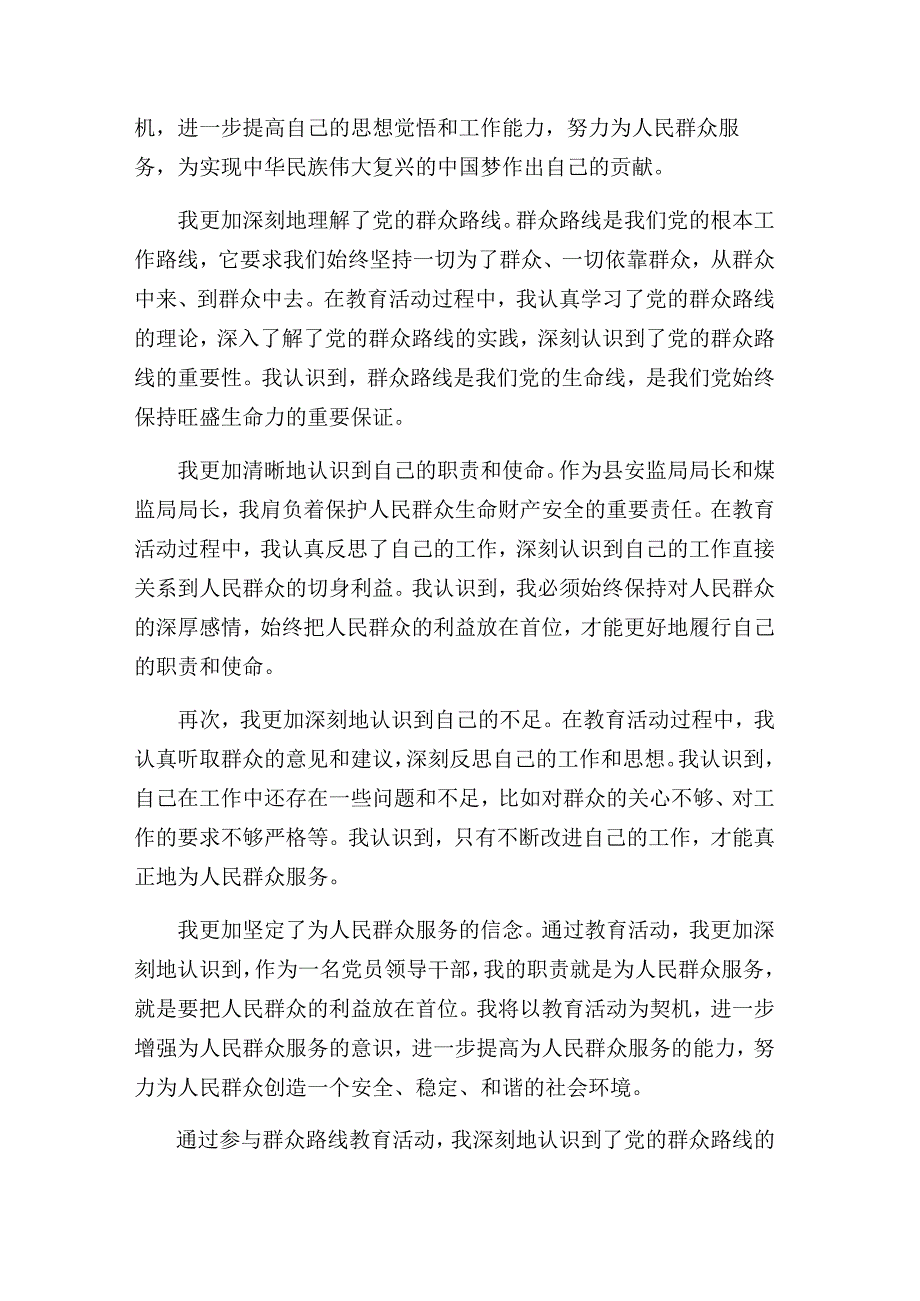 机，进一步提高自己的思想觉悟和工作能力，努力为人民群众服务，为实现中华民族伟大复兴的中国梦作出自己的贡献。

我更加深刻地理解了党的群众路线。群众路线是我们党的根本工作路线，它要求我们始终坚持一切为了群众、一切依靠群众，从群众中来、到群众中去。在教育活动过程中，我认真学习了党的群众路线的理论，深入了解了党的群众路线的实践，深刻认识到了党的群众路线的重要性。我认识到，群众路线是我们党的生命线，是我们党始终保持旺盛生命力的重要保证。

我更加清晰地认识到自己的职责和使命。作为县安监局局长和煤监局局长，我肩负着保护人民群众生命财产安全的重要责任。在教育活动过程中，我认真反思了自己的工作，深刻认识到自己的工作直接关系到人民群众的切身利益。我认识到，我必须始终保持对人民群众的深厚感情，始终把人民群众的利益放在首位，才能更好地履行自己的职责和使命。

再次，我更加深刻地认识到自己的不足。在教育活动过程中，我认真听取群众的意见和建议，深刻反思自己的工作和思想。我认识到，自己在工作中还存在一些问题和不足，比如对群众的关心不够、对工作的要求不够严格等。我认识到，只有不断改进自己的工作，才能真正地为人民群众服务。

我更加坚定了为人民群众服务的信念。通过教育活动，我更加深刻地认识到，作为一名党员领导干部，我的职责就是为人民群众服务，就是要把人民群众的利益放在首位。我将以教育活动为契机，进一步增强为人民群众服务的意识，进一步提高为人民群众服务的能力，努力为人民群众创造一个安全、稳定、和谐的社会环境。

通过参与群众路线教育活动，我深刻地认识到了党的群众路线的